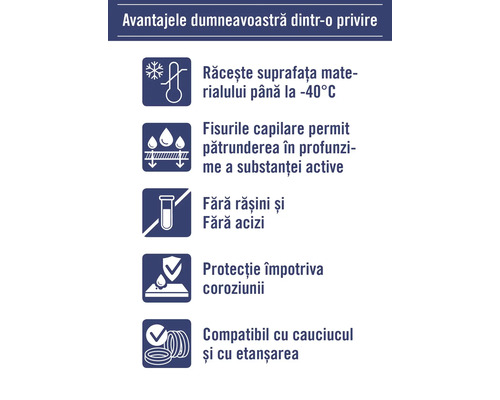 Avantajele dumneavoastră dintr-o privire

Răcește suprafața materialului până la -40°C

Fisurile capilare permit pătrunderea în profunzime a substanței active

Fără rășini și
Fără acizi

Protecție împotriva coroziunii

Compatibil cu cauciucul și cu etanșarea